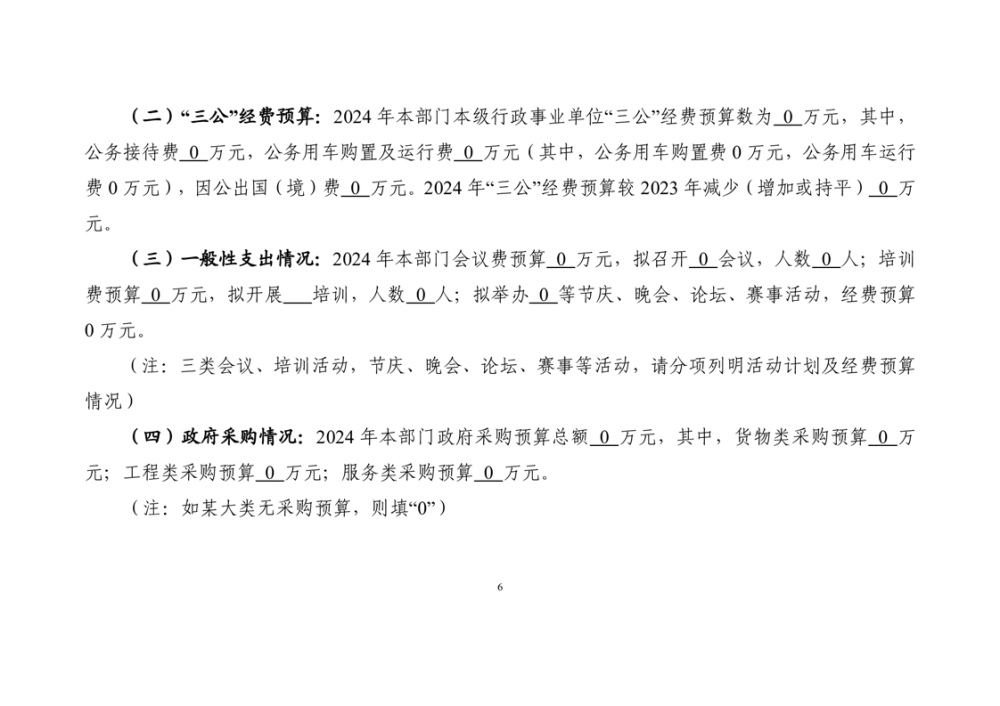 （二）“三公”经费预算：2024 年本部门本级行政事业单位“三公”经费预算数为 0 万元，其中，公务接待费 0 万元，公务用车购置及运行费 0 万元（其中，公务用车购置费 0 万元，公务用车运行费 0 万元），因公出国（境）费 0 万元。2024 年“三公”经费预算较 2023 年减少（增加或持平） 0 万元。

（三）一般性支出情况：2024 年本部门会议费预算 0 万元，拟召开 0 会议，人数 0 人；培训费预算 0 万元，拟开展 ___ 培训，人数 0 人；拟举办 0 等节庆、晚会、论坛、赛事活动，经费预算 0 万元。

（注：三类会议、培训活动，节庆、晚会、论坛、赛事等活动，请分项列明活动计划及经费预算情况）

（四）政府采购情况：2024 年本部门政府采购预算总额 0 万元，其中，货物类采购预算 0 万元；工程类采购预算 0 万元；服务类采购预算 0 万元。

（注：如某大类无采购预算，则填“0”）

6